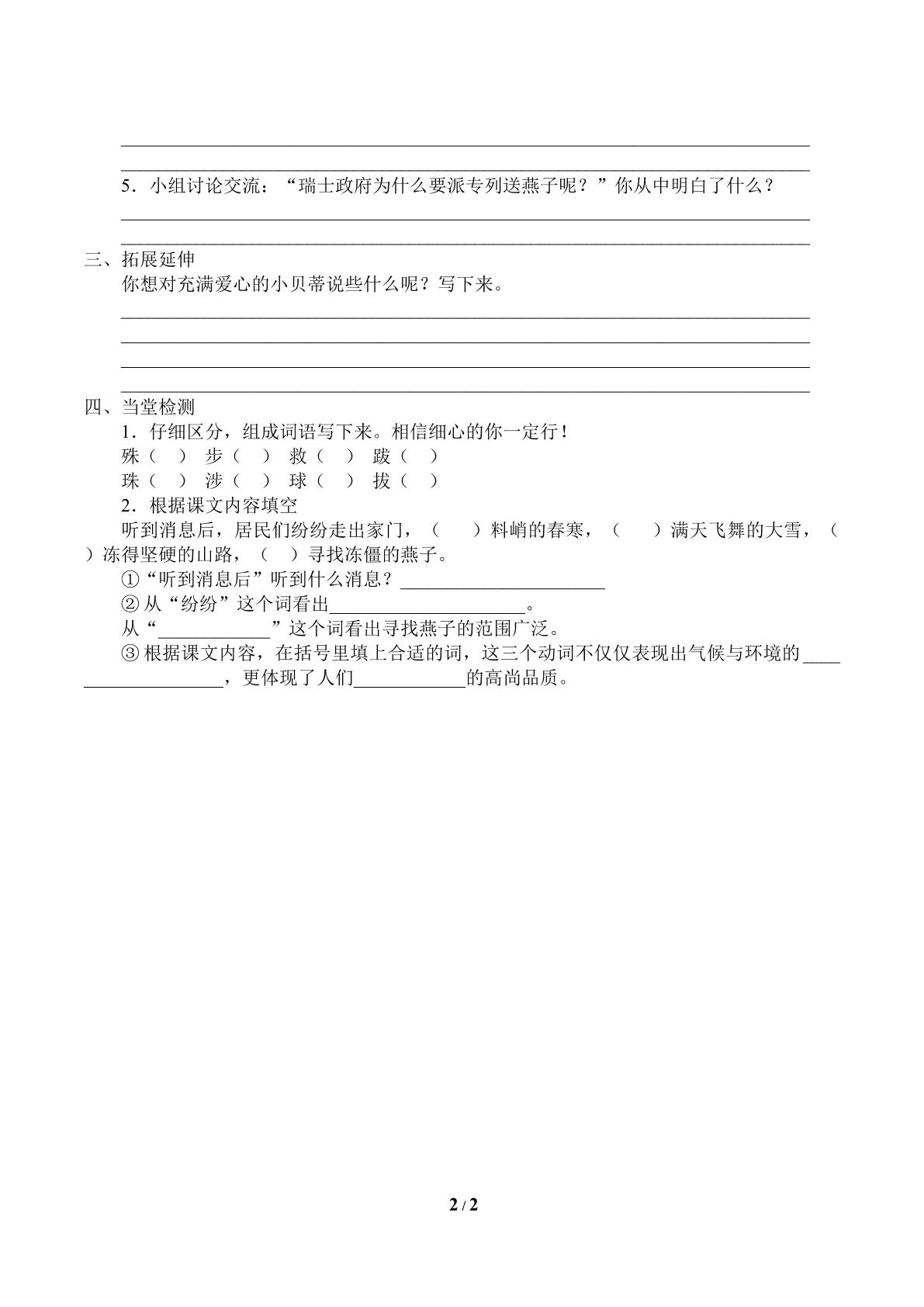 ____

____

5．小组讨论交流：“瑞士政府为什么要派专列送燕子呢？”你从中明白了什么？

____

____

三、拓展延伸

你想对充满爱心的小贝蒂说些什么呢？写下来。

____

____

____

____

四、当堂检测

1．仔细区分，组成词语写下来。相信细心的你一定行！

殊（ ） 步（ ） 救（ ） 跋（ ）

珠（ ） 涉（ ） 球（ ） 拔（ ）

2．根据课文内容填空

听到消息后，居民们纷纷走出家门，（ ）料峭的春寒，（ ）满天飞舞的大雪，（ ）冻得坚硬的山路，（ ）寻找冻僵的燕子。

①“听到消息后”听到什么消息？____

②从“纷纷”这个词看出____。

从“____”这个词看出寻找燕子的范围广泛。

③根据课文内容，在括号里填上合适的词，这三个动词不仅仅表现出气候与环境的____，更体现了人们____的高尚品质。

2 / 2